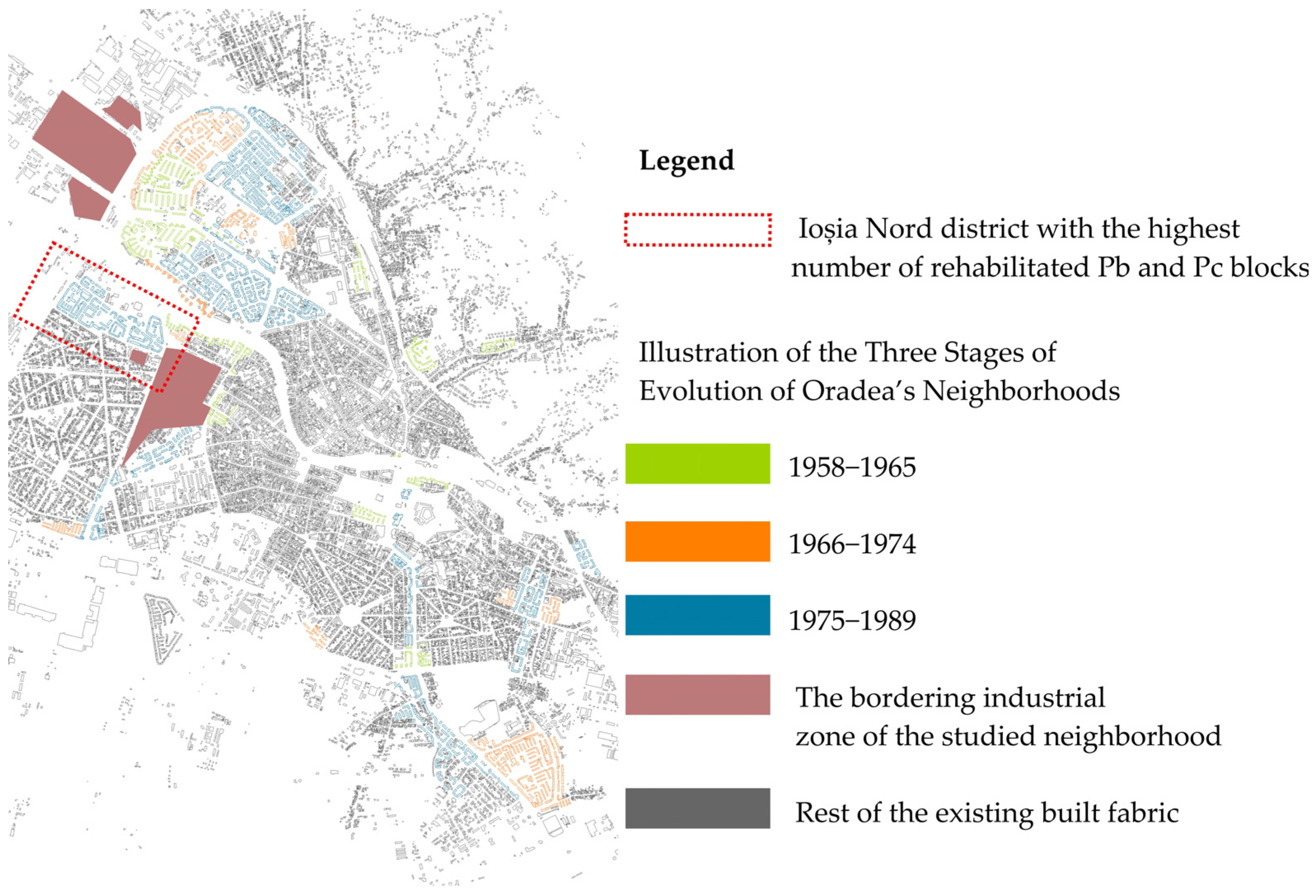 Legend

Ioșia Nord district with the highest number of rehabilitated Pb and Pc blocks

Illustration of the Three Stages of Evolution of Oradea's Neighborhoods

1958–1965

1966–1974

1975–1989

The bordering industrial zone of the studied neighborhood

Rest of the existing built fabric